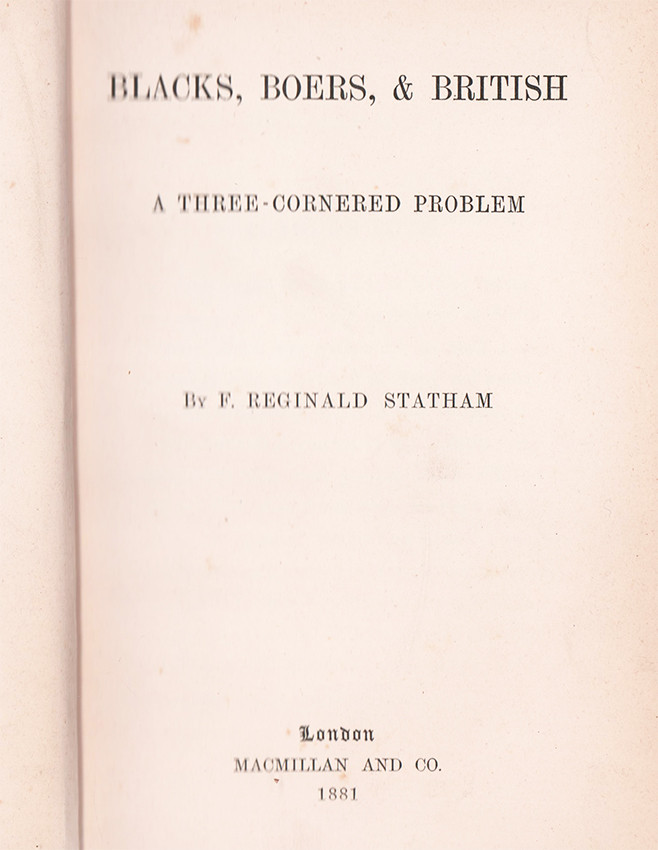 BLACKS, BOERS, & BRITISH

A THREE-CORNERED PROBLEM

By F. REGINALD STATHAM

London
MACMILLAN AND CO.
1881